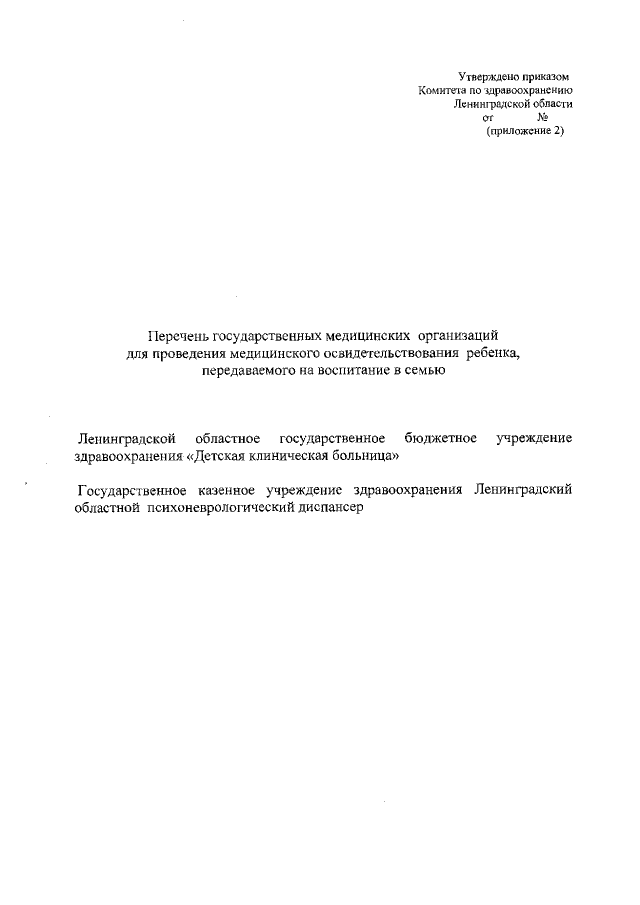 Утверждено приказом
Комитета по здравоохранению
Ленинградской области
от №
(приложение 2)

Перечень государственных медицинских организаций
для проведения медицинского освидетельствования ребенка,
передаваемого на воспитание в семью

Ленинградской областное государственное бюджетное учреждение здравоохранения «Детская клиническая больница»

Государственное казенное учреждение здравоохранения Ленинградский областной психоневрологический диспансер